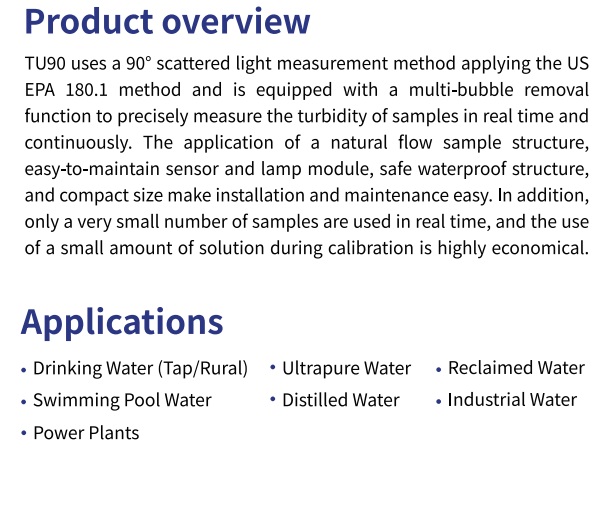 Product overview

TU90 uses a 90° scattered light measurement method applying the US EPA 180.1 method and is equipped with a multi-bubble removal function to precisely measure the turbidity of samples in real time and continuously. The application of a natural flow sample structure, easy-to-maintain sensor and lamp module, safe waterproof structure, and compact size make installation and maintenance easy. In addition, only a very small number of samples are used in real time, and the use of a small amount of solution during calibration is highly economical.

Applications

• Drinking Water (Tap/Rural)
• Swimming Pool Water
• Power Plants
• Ultrapure Water
• Distilled Water
• Reclaimed Water
• Industrial Water